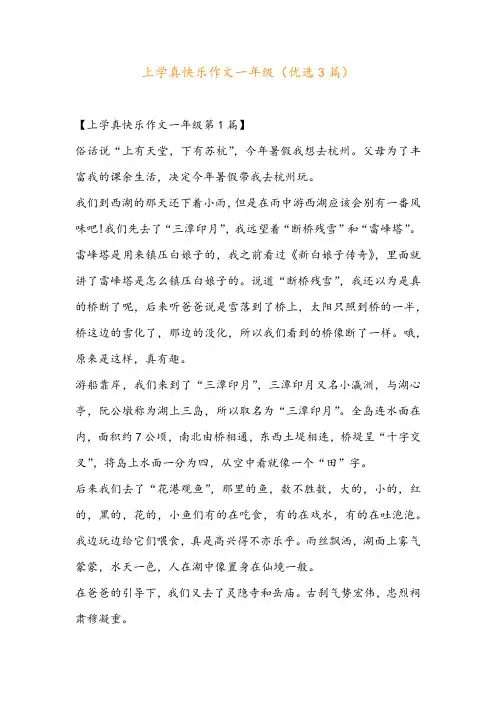 上学真快乐作文一年级（优选3篇）

【上学真快乐作文一年级第1篇】

俗话说“上有天堂，下有苏杭”，今年暑假我想去杭州。父母为了丰富我的课余生活，决定今年暑假带我去杭州玩。

我们到西湖的那天还下着小雨，但是在雨中游西湖应该会别有一番风味吧！我们先去了“三潭印月”，我远望着“断桥残雪”和“雷峰塔”。雷峰塔是用来镇压白娘子的，我之前看过《新白娘子传奇》，里面就讲了雷峰塔是怎么镇压白娘子的。说道“断桥残雪”，我还以为是真的桥断了呢，后来听爸爸说是雪落到了桥上，太阳只照到桥的一半，桥这边的雪化了，那边的没化，所以我们看到的桥像断了一样。哦，原来是这样，真有趣。

游船靠岸，我们来到了“三潭印月”，三潭印月又名小瀛洲，与湖心亭，阮公墩称为湖上三岛，所以取名为“三潭印月”。全岛连水面在内，面积约7公顷，南北由桥相通，东西土堤相连，桥堤呈“十字交叉”，将岛上水面一分为四，从空中看就像一个“田”字。

后来我们去了“花港观鱼”，那里的鱼，数不胜数，大的，小的，红的，黑的，花的，小鱼们有的在吃食，有的在戏水，有的在吐泡泡。我边玩边给它们喂食，真是高兴得不亦乐乎。雨丝飘洒，湖面上雾气蒙蒙，水天一色，人在湖中像置身在仙境一般。

在爸爸的引导下，我们又去了灵隐寺和岳庙。古刹气势宏伟，忠烈祠肃穆凝重。